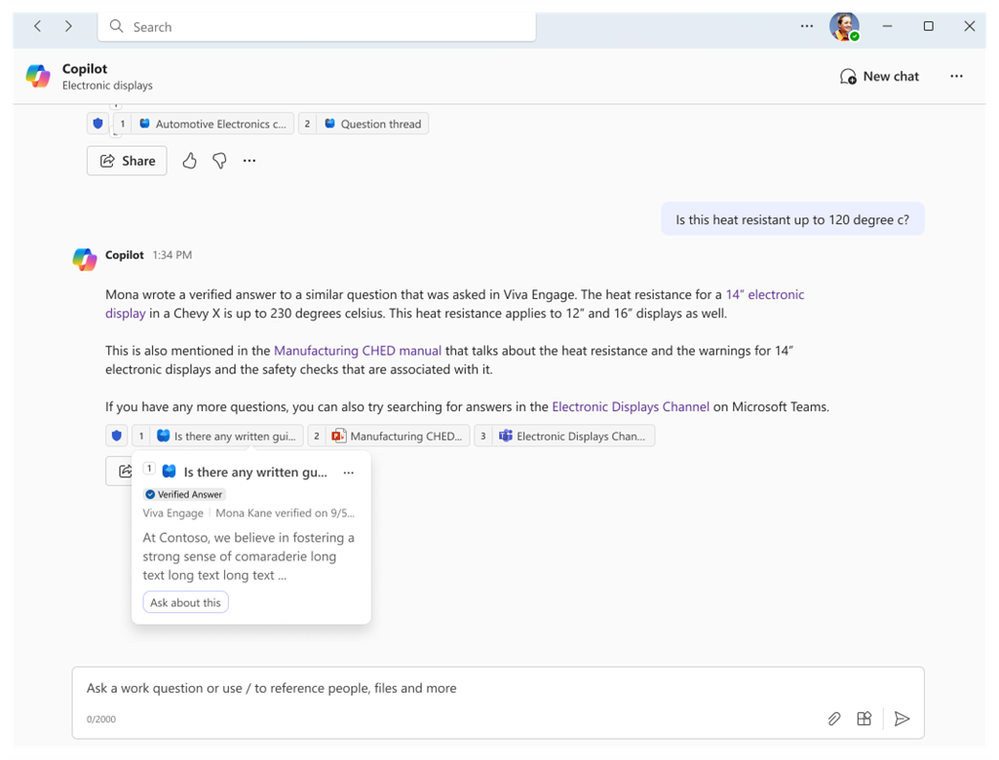 Search

Copilot
Electronic displays

New chat

1 Automotive Electronics c...
2 Question thread

Share

Is this heat resistant up to 120 degree c?

Copilot 1:34 PM

Mona wrote a verified answer to a similar question that was asked in Viva Engage. The heat resistance for a 14" electronic display in a Chevy X is up to 230 degrees celsius. This heat resistance applies to 12" and 16" displays as well.

This is also mentioned in the Manufacturing CHED manual that talks about the heat resistance and the warnings for 14" electronic displays and the safety checks that are associated with it.

If you have any more questions, you can also try searching for answers in the Electronic Displays Channel on Microsoft Teams.

1 Is there any written gui...
2 Manufacturing CHED...
3 Electronic Displays Chan...

1 Is there any written gu...
Verified Answer
Viva Engage | Mona Kane verified on 9/5...
At Contoso, we believe in fostering a strong sense of comaraderie long text long text long text ...
Ask about this

Ask a work question or use / to reference people, files and more
0/2000